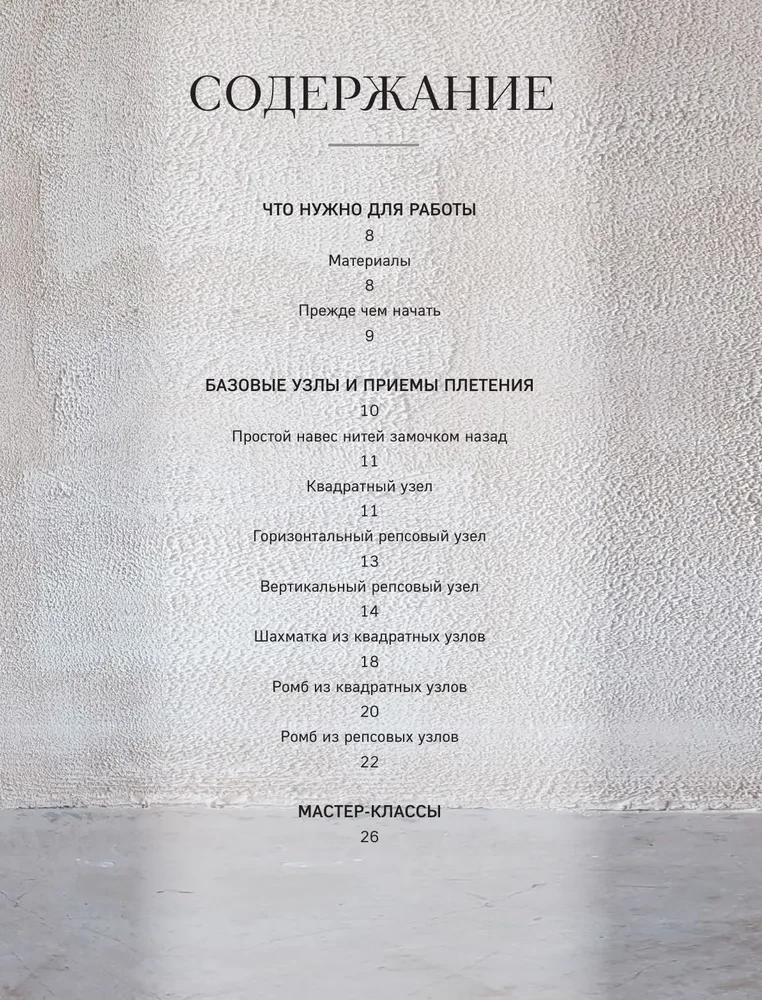 СОДЕРЖАНИЕ

ЧТО НУЖНО ДЛЯ РАБОТЫ
8
Материалы
8
Прежде чем начать
9

БАЗОВЫЕ УЗЛЫ И ПРИЕМЫ ПЛЕТЕНИЯ
10
Простой навес нитей замочком назад
11
Квадратный узел
11
Горизонтальный репсовый узел
13
Вертикальный репсовый узел
14
Шахматка из квадратных узлов
18
Ромб из квадратных узлов
20
Ромб из репсовых узлов
22

МАСТЕР-КЛАССЫ
26